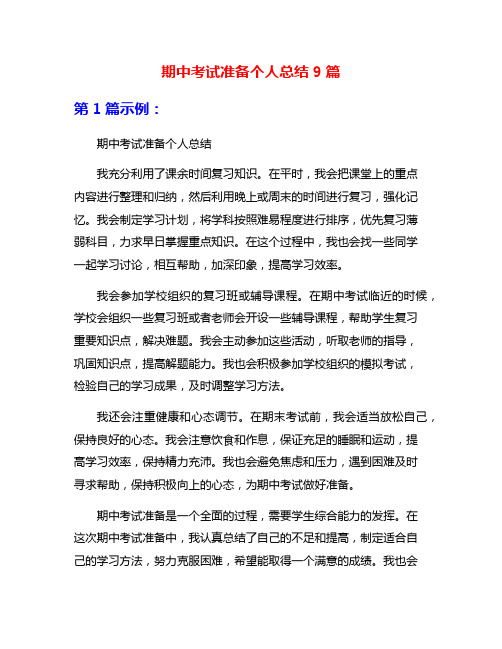 期中考试准备个人总结 9 篇

第 1 篇示例：

期中考试准备个人总结

我充分利用了课余时间复习知识。在平时，我会把课堂上的重点内容进行整理和归纳，然后利用晚上或周末的时间进行复习，强化记忆。我会制定学习计划，将学科按照难易程度进行排序，优先复习薄弱科目，力求早日掌握重点知识。在这个过程中，我也会找一些同学一起学习讨论，相互帮助，加深印象，提高学习效率。

我会参加学校组织的复习班或辅导课程。在期中考试临近的时候，学校会组织一些复习班或者老师会开设一些辅导课程，帮助学生复习重要知识点，解决难题。我会主动参加这些活动，听取老师的指导，巩固知识点，提高解题能力。我也会积极参加学校组织的模拟考试，检验自己的学习成果，及时调整学习方法。

我还会注重健康和心态调节。在期末考试前，我会适当放松自己，保持良好的心态。我会注意饮食和作息，保证充足的睡眠和运动，提高学习效率，保持精力充沛。我也会避免焦虑和压力，遇到困难及时寻求帮助，保持积极向上的心态，为期中考试做好准备。

期中考试准备是一个全面的过程，需要学生综合能力的发挥。在这次期中考试准备中，我认真总结了自己的不足和提高，制定适合自己的学习方法，努力克服困难，希望能取得一个满意的成绩。我也会